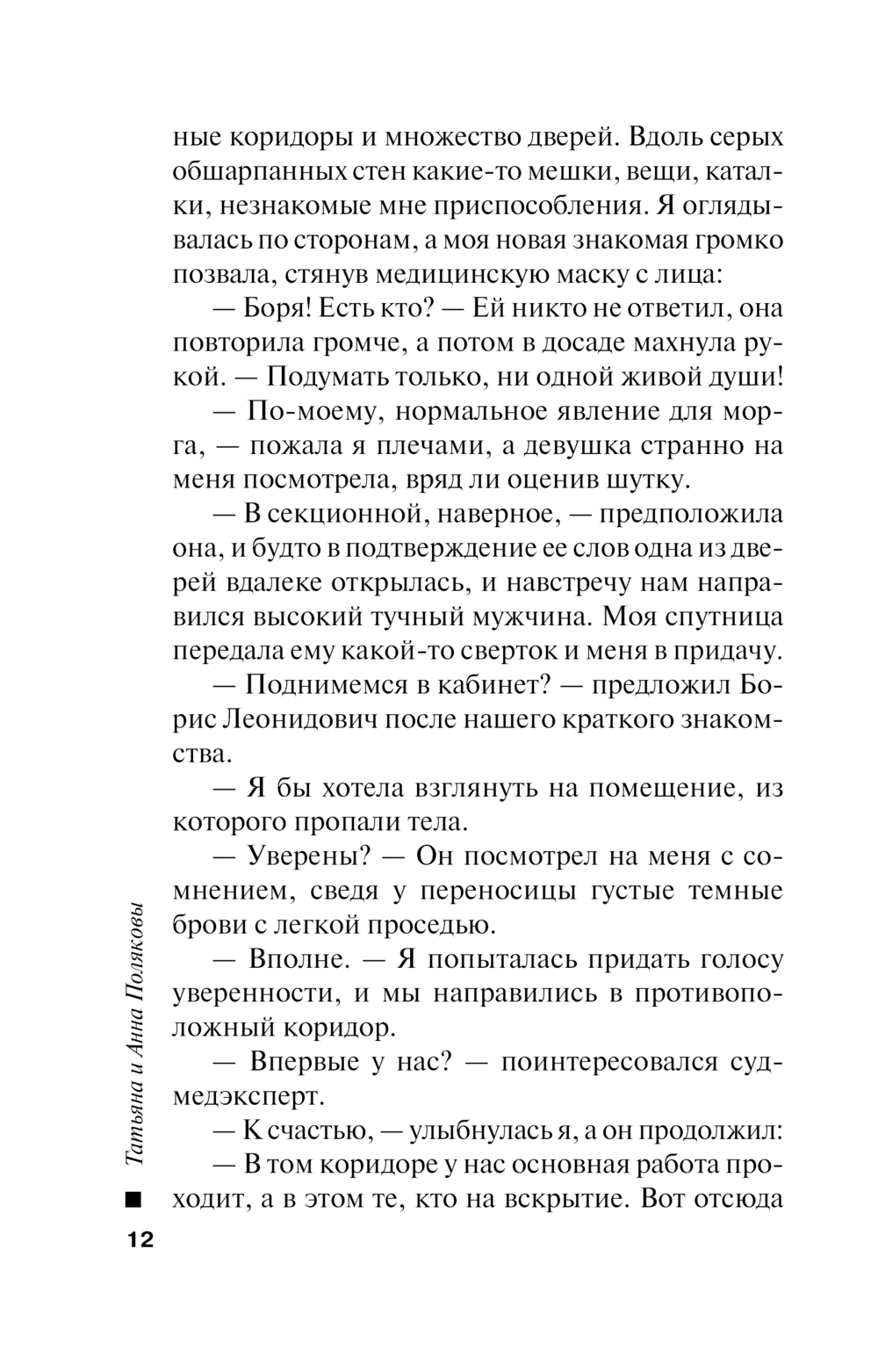 ные коридоры и множество дверей. Вдоль серых обшарпанных стен какие-то мешки, вещи, каталки, незнакомые мне приспособления. Я оглядывалась по сторонам, а моя новая знакомая громко позвала, стянув медицинскую маску с лица:

— Боря! Есть кто? — Ей никто не ответил, она повторила громче, а потом в досаде махнула рукой. — Подумать только, ни одной живой души!

— По-моему, нормальное явление для морга, — пожала я плечами, а девушка странно на меня посмотрела, вряд ли оценив шутку.

— В секционной, наверное, — предположила она, и будто в подтверждение ее слов одна из дверей вдалеке открылась, и навстречу нам направился высокий тучный мужчина. Моя спутница передала ему какой-то сверток и меня в придачу.

— Поднимемся в кабинет? — предложил Борис Леонидович после нашего краткого знакомства.

— Я бы хотела взглянуть на помещение, из которого пропали тела.

— Уверены? — Он посмотрел на меня с сомнением, сведя у переносицы густые темные брови с легкой проседью.

— Вполне. — Я попыталась придать голосу уверенности, и мы направились в противоположный коридор.

— Впервые у нас? — поинтересовался судмедэксперт.

— К счастью, — улыбнулась я, а он продолжил:

— В том коридоре у нас основная работа проходит, а в этом те, кто на вскрытие. Вот отсюда

Татьяна и Анна Поляковы

12